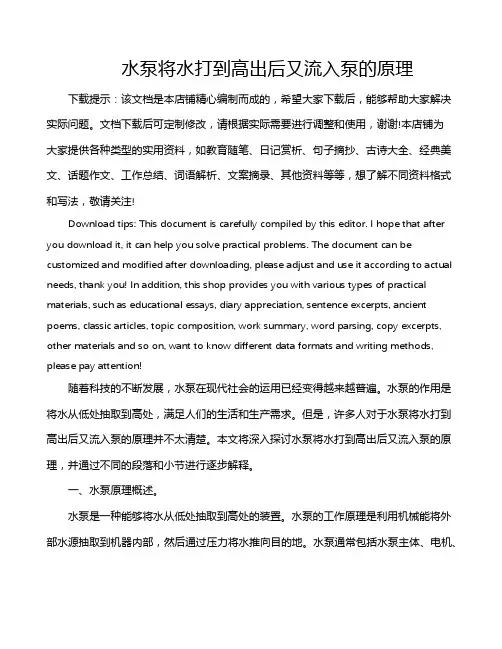 水泵将水打到高出后又流入泵的原理

下载提示：该文档是本店铺精心编制而成的，希望大家下载后，能够帮助大家解决实际问题。文档下载后可定制修改，请根据实际需要进行调整和使用，谢谢!本店铺为大家提供各种类型的实用资料，如教育随笔、日记赏析、句子摘抄、古诗大全、经典美文、话题作文、工作总结、词语解析、文案摘录、其他资料等等，想了解不同资料格式和写法，敬请关注!

Download tips: This document is carefully compiled by this editor. I hope that after you download it, it can help you solve practical problems. The document can be customized and modified after downloading, please adjust and use it according to actual needs, thank you! In addition, this shop provides you with various types of practical materials, such as educational essays, diary appreciation, sentence excerpts, ancient poems, classic articles, topic composition, work summary, word parsing, copy excerpts, other materials and so on, want to know different data formats and writing methods, please pay attention!

随着科技的不断发展，水泵在现代社会的运用已经变得越来越普遍。水泵的作用是将水从低处抽取到高处，满足人们的生活和生产需求。但是，许多人对于水泵将水打到高出后又流入泵的原理并不太清楚。本文将深入探讨水泵将水打到高出后又流入泵的原理，并通过不同的段落和小节进行逐步解释。

一、水泵原理概述。

水泵是一种能够将水从低处抽取到高处的装置。水泵的工作原理是利用机械能将外部水源抽取到机器内部，然后通过压力将水推向目的地。水泵通常包括水泵主体、电机、